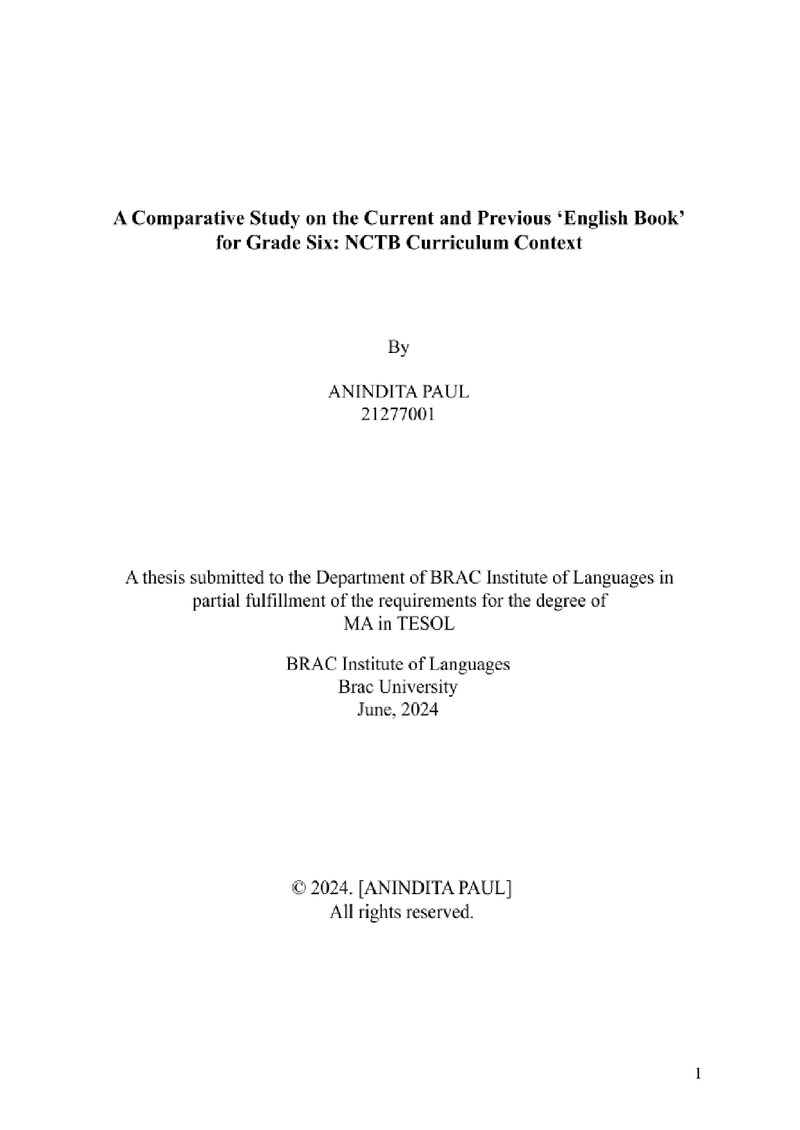 A Comparative Study on the Current and Previous ‘English Book’ for Grade Six: NCTB Curriculum Context

By

ANINDITA PAUL
21277001

A thesis submitted to the Department of BRAC Institute of Languages in partial fulfillment of the requirements for the degree of MA in TESOL

BRAC Institute of Languages
Brac University
June, 2024

© 2024. [ANINDITA PAUL]
All rights reserved.

1